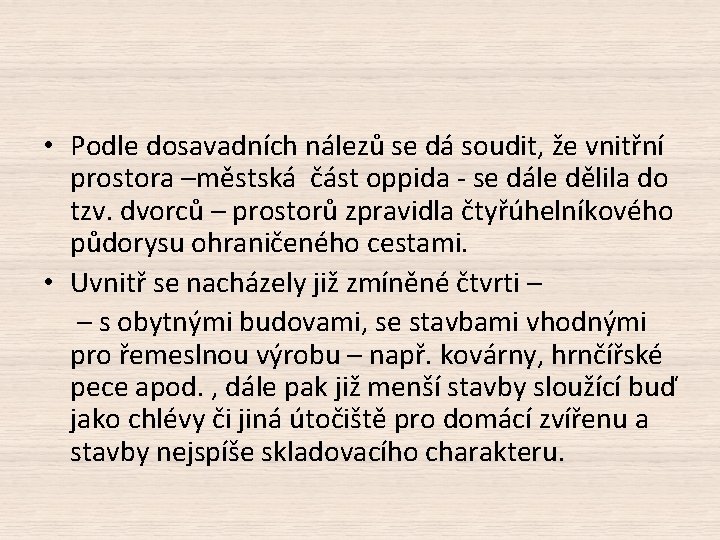 • Podle dosavadních nálezů se dá soudit, že vnitřní prostora –městská část oppida - se dále dělila do tzv. dvorců – prostorů zpravidla čtyřúhelníkového půdorysu ohraničeného cestami.

• Uvnitř se nacházely již zmíněné čtvrti –

– s obytnými budovami, se stavbami vhodnými pro řemeslnou výrobu – např. kovárny, hrnčířské pece apod. , dále pak již menší stavby sloužící buď jako chlévy či jiná útočiště pro domácí zvířenu a stavby nejspíše skladovacího charakteru.